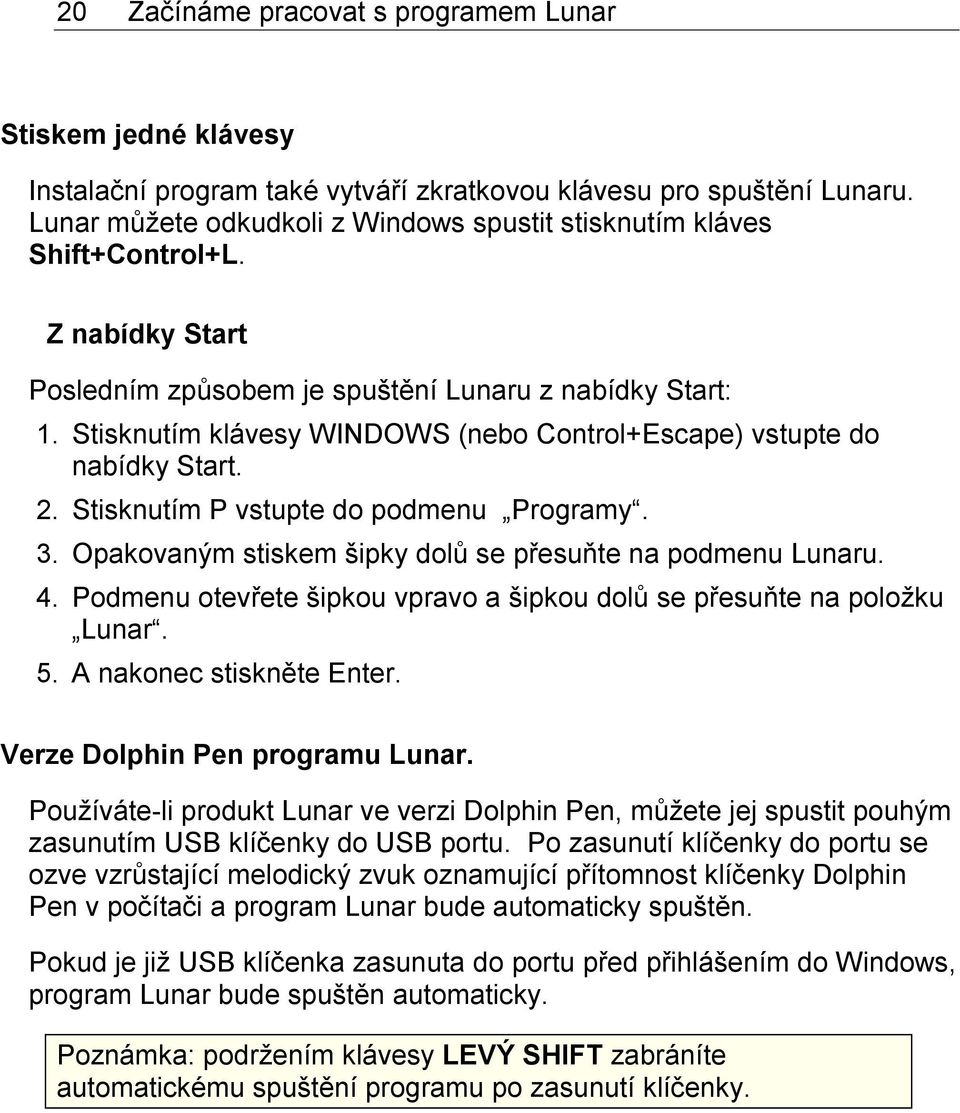 20 Začínáme pracovat s programem Lunar

Stiskem jedné klávesy

Instalační program také vytváří zkratkovou klávesu pro spuštění Lunaru. Lunar můžete odkudkoli z Windows spustit stisknutím kláves Shift+Control+L.

Z nabídky Start

Posledním způsobem je spuštění Lunaru z nabídky Start:

1. Stisknutím klávesy WINDOWS (nebo Control+Escape) vstupte do nabídky Start.
2. Stisknutím P vstupte do podmenu „Programy“.
3. Opakovaným stiskem šipky dolů se přesuňte na podmenu Lunaru.
4. Podmenu otevřete šipkou vpravo a šipkou dolů se přesuňte na položku „Lunar“.
5. A nakonec stiskněte Enter.

Verze Dolphin Pen programu Lunar.

Používáte-li produkt Lunar ve verzi Dolphin Pen, můžete jej spustit pouhým zasunutím USB klíčenky do USB portu. Po zasunutí klíčenky do portu se ozve vzrůstající melodický zvuk oznamující přítomnost klíčenky Dolphin Pen v počítači a program Lunar bude automaticky spuštěn.

Pokud je již USB klíčenka zasunuta do portu před přihlášením do Windows, program Lunar bude spuštěn automaticky.

Poznámka: podržením klávesy LEVÝ SHIFT zabráníte automatickému spuštění programu po zasunutí klíčenky.